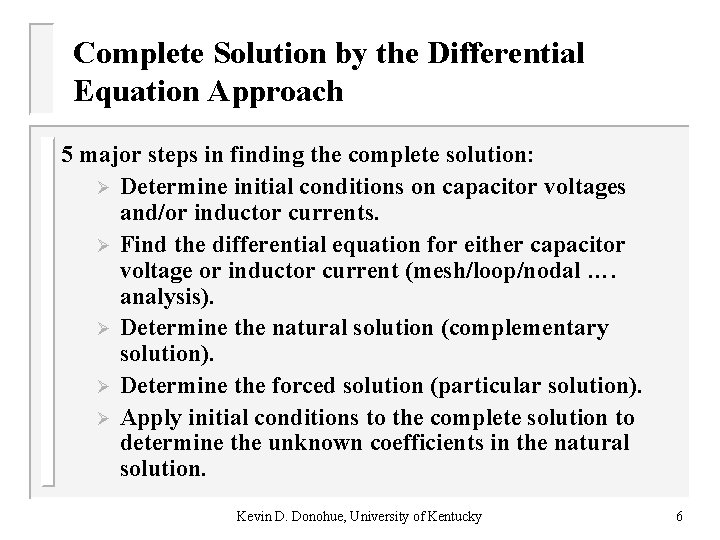 Complete Solution by the Differential Equation Approach

5 major steps in finding the complete solution:

➢ Determine initial conditions on capacitor voltages and/or inductor currents.

➢ Find the differential equation for either capacitor voltage or inductor current (mesh/loop/nodal …. analysis).

➢ Determine the natural solution (complementary solution).

➢ Determine the forced solution (particular solution).

➢ Apply initial conditions to the complete solution to determine the unknown coefficients in the natural solution.

Kevin D. Donohue, University of Kentucky

6